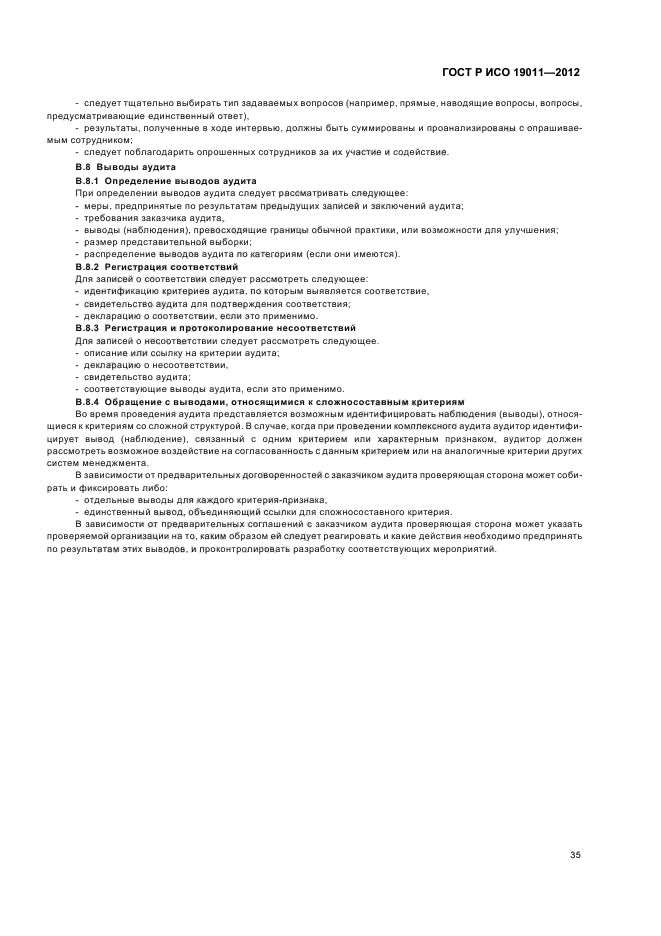 ГОСТ Р ИСО 19011—2012

- следует тщательно выбирать тип задаваемых вопросов (например, прямые, наводящие вопросы, вопросы, предусматривающие единственный ответ),

- результаты, полученные в ходе интервью, должны быть суммированы и проанализированы с опрашиваемым сотрудником;

- следует поблагодарить опрошенных сотрудников за их участие и содействие.

В.8 Выводы аудита

В.8.1 Определение выводов аудита

При определении выводов аудита следует рассматривать следующее:

- меры, предпринятые по результатам предыдущих записей и заключений аудита;

- требования заказчика аудита,

- выводы (наблюдения), превосходящие границы обычной практики, или возможности для улучшения;

- размер представительной выборки;

- распределение выводов аудита по категориям (если они имеются).

В.8.2 Регистрация соответствий

Для записей о соответствии следует рассмотреть следующее:

- идентификацию критериев аудита, по которым выявляется соответствие,

- свидетельство аудита для подтверждения соответствия;

- декларацию о соответствии, если это применимо.

В.8.3 Регистрация и протоколирование несоответствий

Для записей о несоответствии следует рассмотреть следующее.

- описание или ссылку на критерии аудита;

- декларацию о несоответствии,

- свидетельство аудита;

- соответствующие выводы аудита, если это применимо.

В.8.4 Обращение с выводами, относящимися к сложносоставным критериям

Во время проведения аудита представляется возможным идентифицировать наблюдения (выводы), относящиеся к критериям со сложной структурой. В случае, когда при проведении комплексного аудита аудитор идентифицирует вывод (наблюдение), связанный с одним критерием или характерным признаком, аудитор должен рассмотреть возможное воздействие на согласованность с данным критерием или на аналогичные критерии других систем менеджмента.

В зависимости от предварительных договоренностей с заказчиком аудита проверяющая сторона может собирать и фиксировать либо:

- отдельные выводы для каждого критерия-признака;

- единственный вывод, объединяющий ссылки для сложносоставного критерия.

В зависимости от предварительных соглашений с заказчиком аудита проверяющая сторона может указать проверяемой организации на то, каким образом ей следует реагировать и какие действия необходимо предпринять по результатам этих выводов, и проконтролировать разработку соответствующих мероприятий.

35